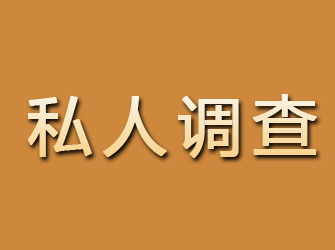 私人调查